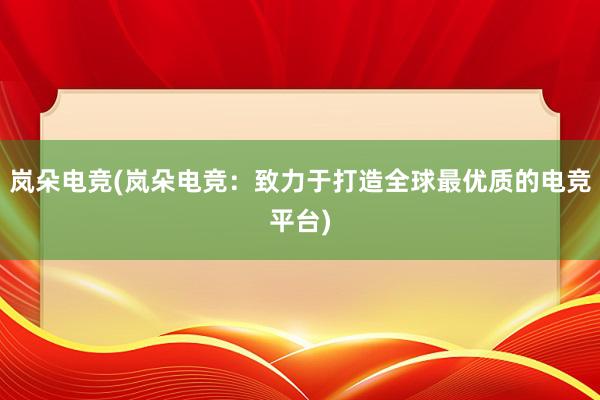 岚朵电竞(岚朵电竞：致力于打造全球最优质的电竞平台)